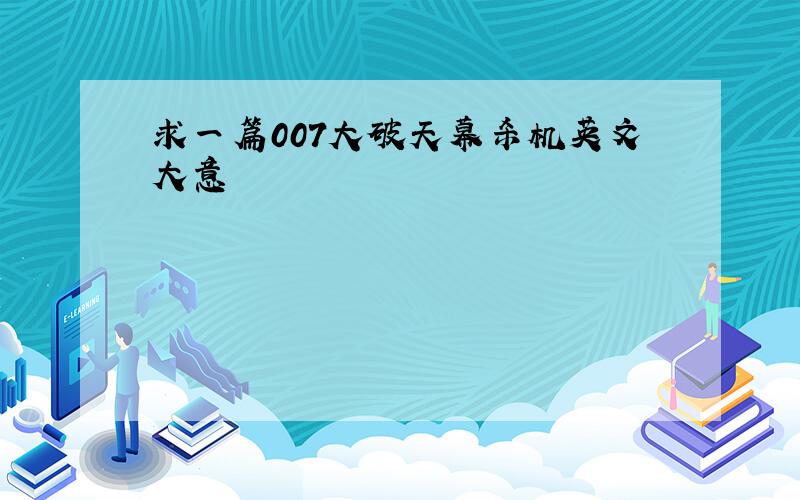 求一篇007大破天幕杀机英文大意

E-LEARNING